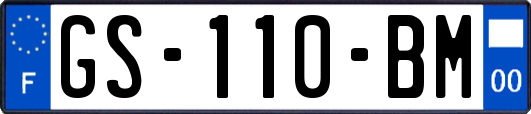 F
GS-110-BM
00